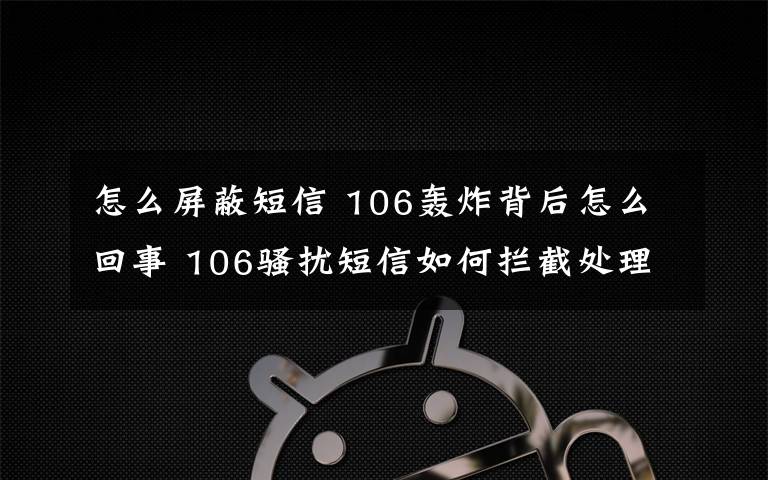 怎么屏蔽短信 106轰炸背后怎么回事 106骚扰短信如何拦截处理